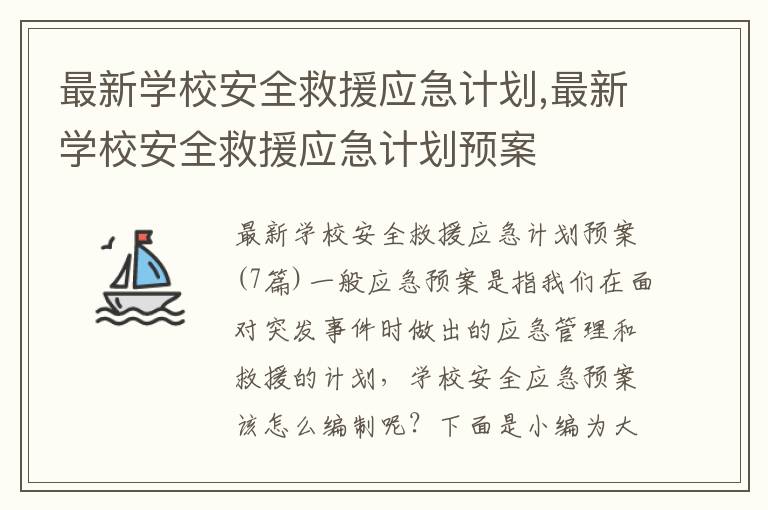 最新学校安全救援应急计划,最新学校安全救援应急计划预案

最新学校安全救援应急计划预案(7篇) 一般应急预案是指我们在面对突发事件时做出的应急管理和救援的计划，学校安全应急预案该怎么编制呢？下面是小编为大